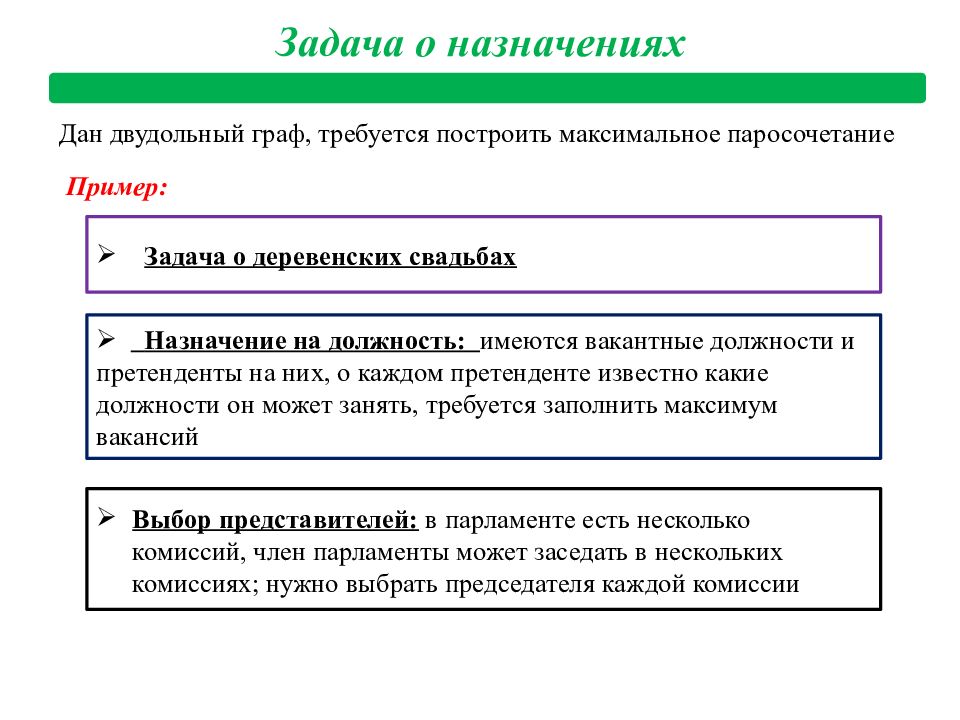 Задача о назначениях

Дан двудольный граф, требуется построить максимальное паросочетание

Пример:

➢ Задача о деревенских свадьбах

➢ Назначение на должность: имеются вакантные должности и претенденты на них, о каждом претенденте известно какие должности он может занять, требуется заполнить максимум вакансий

➢ Выбор представителей: в парламенте есть несколько комиссий, член парламенты может заседать в нескольких комиссиях; нужно выбрать председателя каждой комиссии